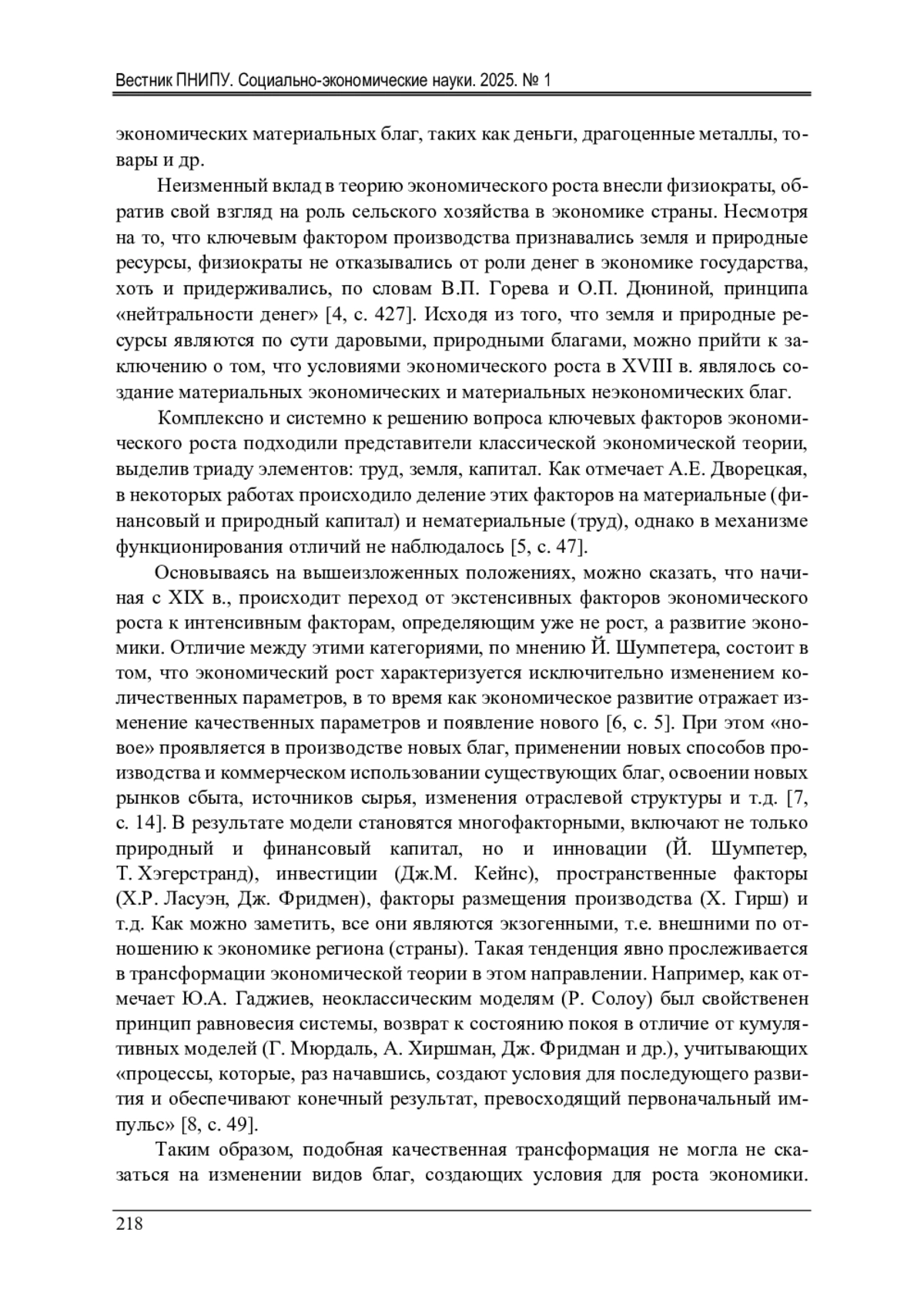 Вестник ПНИПУ. Социально-экономические науки. 2025. № 1

экономических материальных благ, таких как деньги, драгоценные металлы, товары и др.

Неизменный вклад в теорию экономического роста внесли физиократы, обратив свой взгляд на роль сельского хозяйства в экономике страны. Несмотря на то, что ключевым фактором производства признавались земля и природные ресурсы, физиократы не отказывались от роли денег в экономике государства, хоть и придерживались, по словам В.П. Горева и О.П. Дюниной, принципа «нейтральности денег» [4, с. 427]. Исходя из того, что земля и природные ресурсы являются по сути даровыми, природными благами, можно прийти к заключению о том, что условиями экономического роста в XVIII в. являлось создание материальных экономических и материальных неэкономических благ.

Комплексно и системно к решению вопроса ключевых факторов экономического роста подходили представители классической экономической теории, выделив триаду элементов: труд, земля, капитал. Как отмечает А.Е. Дворецкая, в некоторых работах происходило деление этих факторов на материальные (финансовый и природный капитал) и нематериальные (труд), однако в механизме функционирования отличий не наблюдалось [5, с. 47].

Основываясь на вышеизложенных положениях, можно сказать, что начиная с XIX в., происходит переход от экстенсивных факторов экономического роста к интенсивным факторам, определяющим уже не рост, а развитие экономики. Отличие между этими категориями, по мнению Й. Шумпетера, состоит в том, что экономический рост характеризуется исключительно изменением количественных параметров, в то время как экономическое развитие отражает изменение качественных параметров и появление нового [6, с. 5]. При этом «новое» проявляется в производстве новых благ, применении новых способов производства и коммерческом использовании существующих благ, освоении новых рынков сбыта, источников сырья, изменения отраслевой структуры и т.д. [7, с. 14]. В результате модели становятся многофакторными, включают не только природный и финансовый капитал, но и инновации (Й. Шумпетер, Т. Хэгерстранд), инвестиции (Дж.М. Кейнс), пространственные факторы (Х.Р. Ласуэн, Дж. Фридмен), факторы размещения производства (Х. Гирш) и т.д. Как можно заметить, все они являются экзогенными, т.е. внешними по отношению к экономике региона (страны). Такая тенденция явно прослеживается в трансформации экономической теории в этом направлении. Например, как отмечает Ю.А. Гаджиев, неоклассическим моделям (Р. Солоу) был свойственен принцип равновесия системы, возврат к состоянию покоя в отличие от кумулятивных моделей (Г. Мюрдаль, А. Хиршман, Дж. Фридман и др.), учитывающих «процессы, которые, раз начавшись, создают условия для последующего развития и обеспечивают конечный результат, превосходящий первоначальный импульс» [8, с. 49].

Таким образом, подобная качественная трансформация не могла не сказаться на изменении видов благ, создающих условия для роста экономики.

218